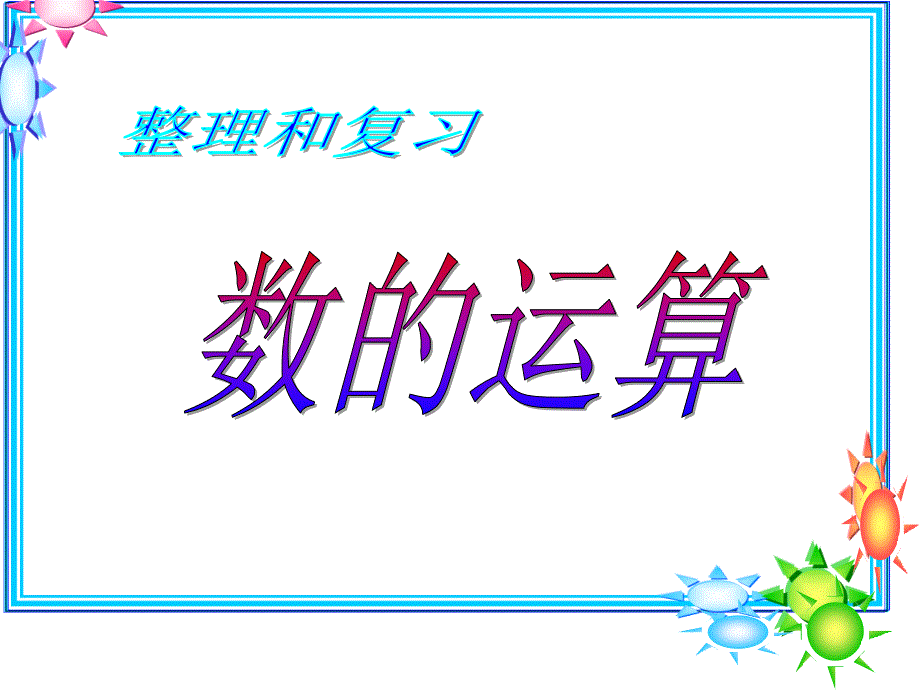 整理和复习

数的运算